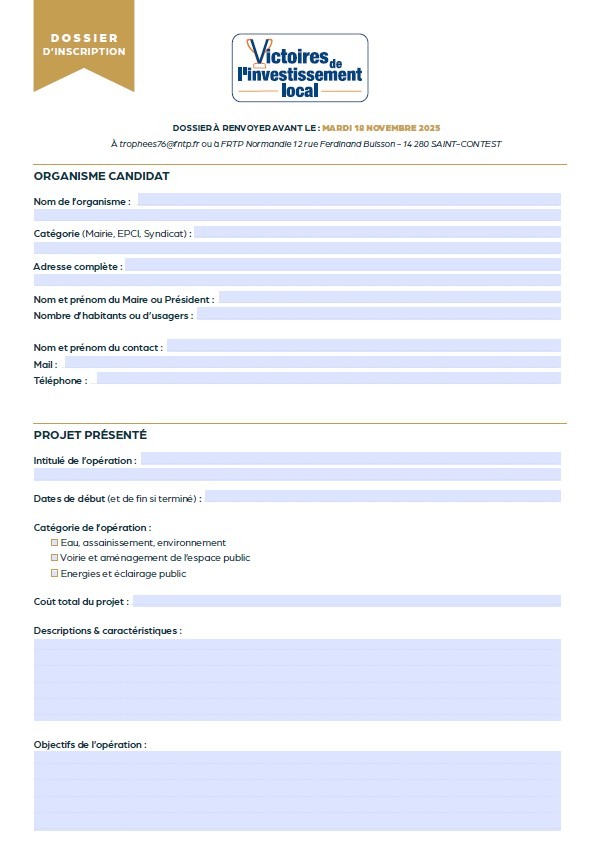 DOSSIER
D'INSCRIPTION

Victoires de l'investissement local

DOSSIER À RENVOYER AVANT LE : MARDI 18 NOVEMBRE 2025

À trophees76@fntp.fr ou à FRTP Normandie 12 rue Ferdinand Buisson – 14 280 SAINT-CONTEST

ORGANISME CANDIDAT

Nom de l'organisme :

Catégorie (Mairie, EPCI, Syndicat) :

Adresse complète :

Nom et prénom du Maire ou Président :

Nombre d'habitants ou d'usagers :

Nom et prénom du contact :

Mail :

Téléphone :

PROJET PRÉSENTÉ

Intitulé de l'opération :

Dates de début (et de fin si terminé) :

Catégorie de l'opération :

☐ Eau, assainissement, environnement

☐ Voirie et aménagement de l'espace public

☐ Energies et éclairage public

Coût total du projet :

Descriptions & caractéristiques :

Objectifs de l'opération :